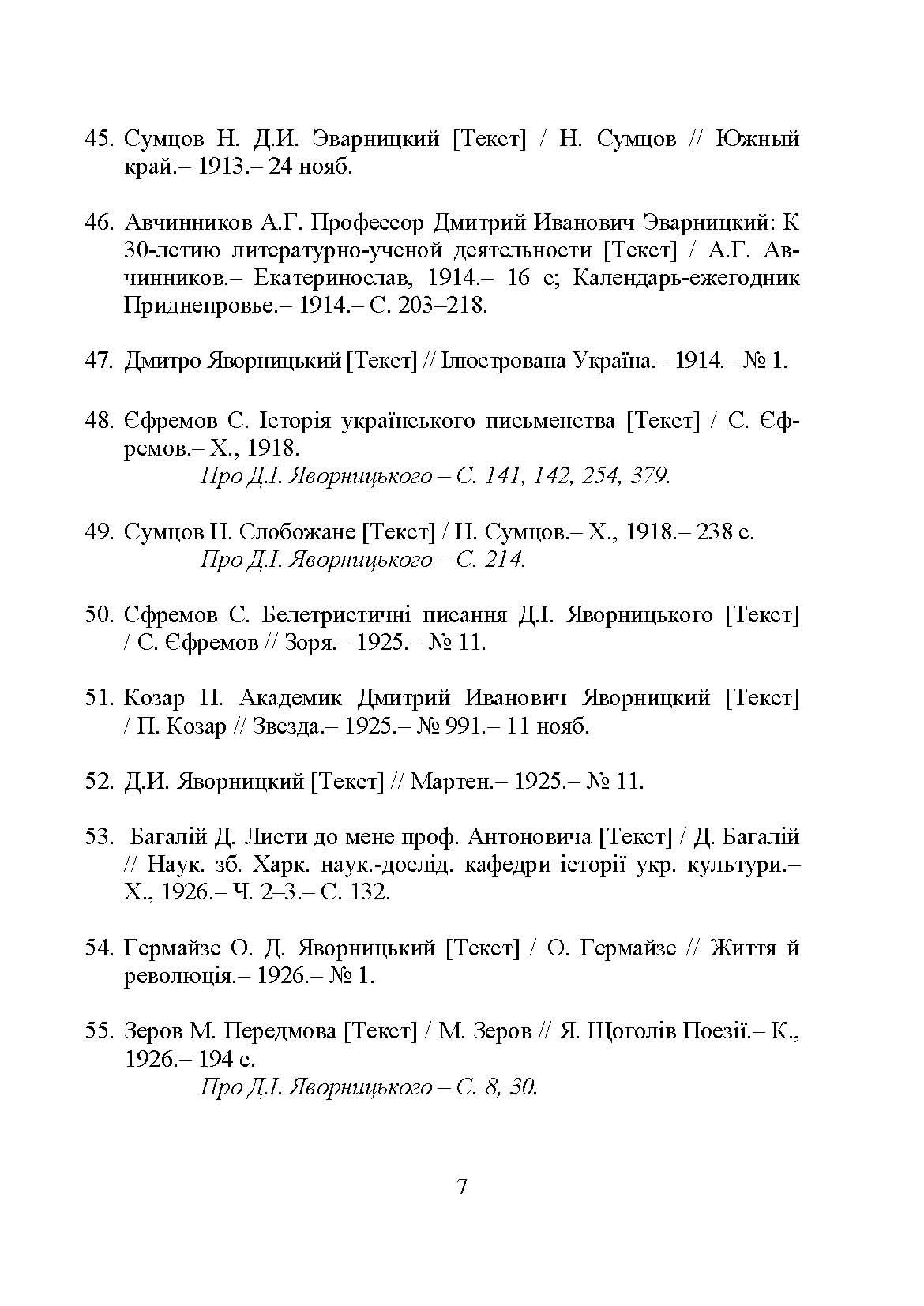 45. Сумцов Н. Д.И. Эварницкий [Текст] / Н. Сумцов // Южный край.– 1913.– 24 нояб.

46. Авчинников А.Г. Профессор Дмитрий Иванович Эварницкий: К 30-летию литературно-ученой деятельности [Текст] / А.Г. Авчинников.– Екатеринослав, 1914.– 16 с; Календарь-ежегодник Приднепровье.– 1914.– С. 203–218.

47. Дмитро Яворницький [Текст] // Ілюстрована Україна.– 1914.– № 1.

48. Єфремов С. Історія українського письменства [Текст] / С. Єфремов.– Х., 1918.
Про Д.І. Яворницького – С. 141, 142, 254, 379.

49. Сумцов Н. Слобожане [Текст] / Н. Сумцов.– Х., 1918.– 238 с.
Про Д.І. Яворницького – С. 214.

50. Єфремов С. Белетристичні писання Д.І. Яворницького [Текст] / С. Єфремов // Зоря.– 1925.– № 11.

51. Козар П. Академик Дмитрий Иванович Яворницкий [Текст] / П. Козар // Звезда.– 1925.– № 991.– 11 нояб.

52. Д.И. Яворницкий [Текст] // Мартен.– 1925.– № 11.

53. Багалій Д. Листи до мене проф. Антоновича [Текст] / Д. Багалій // Наук. зб. Харк. наук.-дослід. кафедри історії укр. культури.– Х., 1926.– Ч. 2–3.– С. 132.

54. Гермайзе О. Д. Яворницький [Текст] / О. Гермайзе // Життя й революція.– 1926.– № 1.

55. Зеров М. Передмова [Текст] / М. Зеров // Я. Щоголів Поезії.– К., 1926.– 194 с.
Про Д.І. Яворницького – С. 8, 30.

7